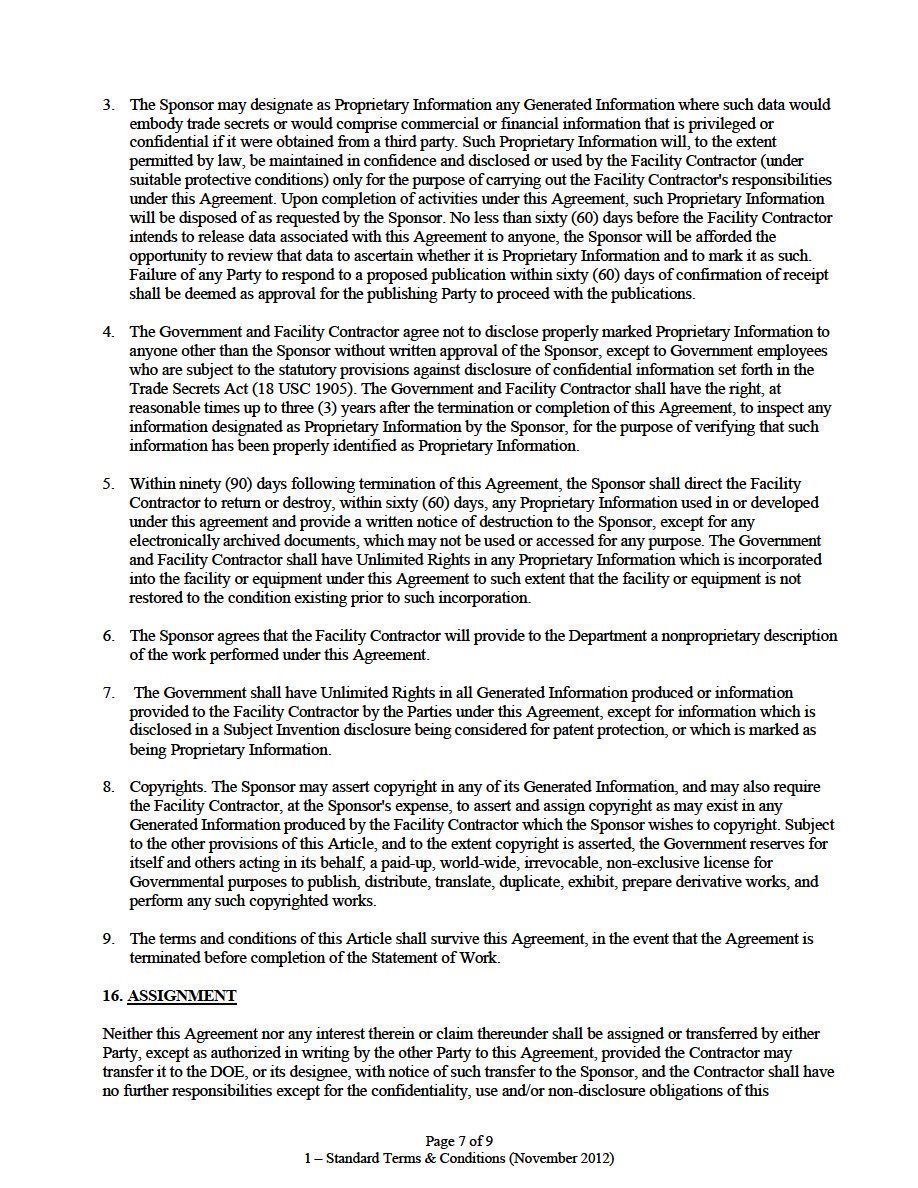 3. The Sponsor may designate as Proprietary Information any Generated Information where such data would embody trade secrets or would comprise commercial or financial information that is privileged or confidential if it were obtained from a third party. Such Proprietary Information will, to the extent permitted by law, be maintained in confidence and disclosed or used by the Facility Contractor (under suitable protective conditions) only for the purpose of carrying out the Facility Contractor's responsibilities under this Agreement. Upon completion of activities under this Agreement, such Proprietary Information will be disposed of as requested by the Sponsor. No less than sixty (60) days before the Facility Contractor intends to release data associated with this Agreement to anyone, the Sponsor will be afforded the opportunity to review that data to ascertain whether it is Proprietary Information and to mark it as such. Failure of any Party to respond to a proposed publication within sixty (60) days of confirmation of receipt shall be deemed as approval for the publishing Party to proceed with the publications.

4. The Government and Facility Contractor agree not to disclose properly marked Proprietary Information to anyone other than the Sponsor without written approval of the Sponsor, except to Government employees who are subject to the statutory provisions against disclosure of confidential information set forth in the Trade Secrets Act (18 USC 1905). The Government and Facility Contractor shall have the right, at reasonable times up to three (3) years after the termination or completion of this Agreement, to inspect any information designated as Proprietary Information by the Sponsor, for the purpose of verifying that such information has been properly identified as Proprietary Information.

5. Within ninety (90) days following termination of this Agreement, the Sponsor shall direct the Facility Contractor to return or destroy, within sixty (60) days, any Proprietary Information used in or developed under this agreement and provide a written notice of destruction to the Sponsor, except for any electronically archived documents, which may not be used or accessed for any purpose. The Government and Facility Contractor shall have Unlimited Rights in any Proprietary Information which is incorporated into the facility or equipment under this Agreement to such extent that the facility or equipment is not restored to the condition existing prior to such incorporation.

6. The Sponsor agrees that the Facility Contractor will provide to the Department a nonproprietary description of the work performed under this Agreement.

7. The Government shall have Unlimited Rights in all Generated Information produced or information provided to the Facility Contractor by the Parties under this Agreement, except for information which is disclosed in a Subject Invention disclosure being considered for patent protection, or which is marked as being Proprietary Information.

8. Copyrights. The Sponsor may assert copyright in any of its Generated Information, and may also require the Facility Contractor, at the Sponsor's expense, to assert and assign copyright as may exist in any Generated Information produced by the Facility Contractor which the Sponsor wishes to copyright. Subject to the other provisions of this Article, and to the extent copyright is asserted, the Government reserves for itself and others acting in its behalf, a paid-up, world-wide, irrevocable, non-exclusive license for Governmental purposes to publish, distribute, translate, duplicate, exhibit, prepare derivative works, and perform any such copyrighted works.

9. The terms and conditions of this Article shall survive this Agreement, in the event that the Agreement is terminated before completion of the Statement of Work.

16. ASSIGNMENT

Neither this Agreement nor any interest therein or claim thereunder shall be assigned or transferred by either Party, except as authorized in writing by the other Party to this Agreement, provided the Contractor may transfer it to the DOE, or its designee, with notice of such transfer to the Sponsor, and the Contractor shall have no further responsibilities except for the confidentiality, use and/or non-disclosure obligations of this

Page 7 of 9
1 – Standard Terms & Conditions (November 2012)